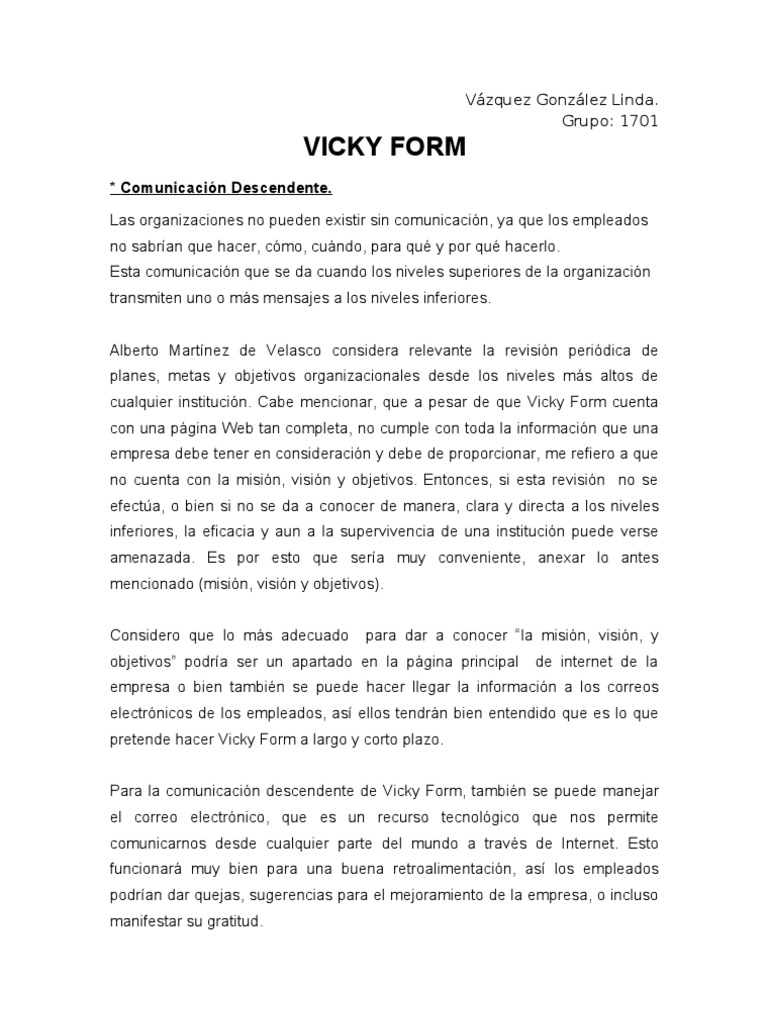 Vázquez González Linda.
Grupo: 1701

VICKY FORM

* Comunicación Descendente.

Las organizaciones no pueden existir sin comunicación, ya que los empleados no sabrían que hacer, cómo, cuándo, para qué y por qué hacerlo.
Esta comunicación que se da cuando los niveles superiores de la organización transmiten uno o más mensajes a los niveles inferiores.

Alberto Martínez de Velasco considera relevante la revisión periódica de planes, metas y objetivos organizacionales desde los niveles más altos de cualquier institución. Cabe mencionar, que a pesar de que Vicky Form cuenta con una página Web tan completa, no cumple con toda la información que una empresa debe tener en consideración y debe de proporcionar, me refiero a que no cuenta con la misión, visión y objetivos. Entonces, si esta revisión no se efectúa, o bien si no se da a conocer de manera, clara y directa a los niveles inferiores, la eficacia y aun a la supervivencia de una institución puede verse amenazada. Es por esto que sería muy conveniente, anexar lo antes mencionado (misión, visión y objetivos).

Considero que lo más adecuado para dar a conocer “la misión, visión, y objetivos” podría ser un apartado en la página principal de internet de la empresa o bien también se puede hacer llegar la información a los correos electrónicos de los empleados, así ellos tendrán bien entendido que es lo que pretende hacer Vicky Form a largo y corto plazo.

Para la comunicación descendente de Vicky Form, también se puede manejar el correo electrónico, que es un recurso tecnológico que nos permite comunicarnos desde cualquier parte del mundo a través de Internet. Esto funcionará muy bien para una buena retroalimentación, así los empleados podrían dar quejas, sugerencias para el mejoramiento de la empresa, o incluso manifestar su gratitud.